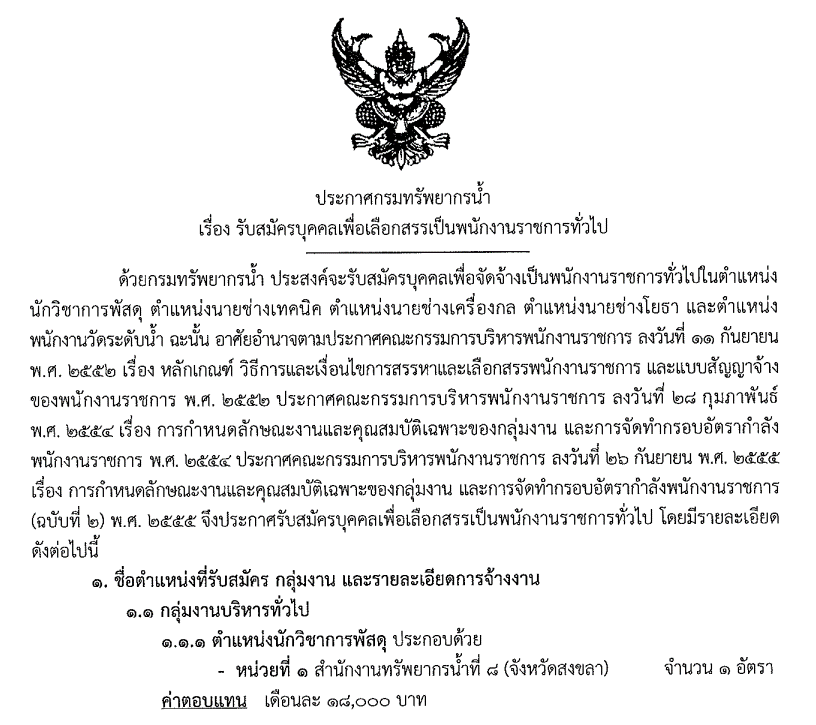 ประกาศกรมทรัพยากรน้ำ
เรื่อง รับสมัครบุคคลเพื่อเลือกสรรเป็นพนักงานราชการทั่วไป

ด้วยกรมทรัพยากรน้ำ ประสงค์จะรับสมัครบุคคลเพื่อจัดจ้างเป็นพนักงานราชการทั่วไปในตำแหน่งนักวิชาการพัสดุ ตำแหน่งนายช่างเทคนิค ตำแหน่งนายช่างเครื่องกล ตำแหน่งนายช่างโยธา และตำแหน่งพนักงานวัดระดับน้ำ ฉะนั้น อาศัยอำนาจตามประกาศคณะกรรมการบริหารพนักงานราชการ ลงวันที่ ๑๑ กันยายน พ.ศ. ๒๕๕๒ เรื่อง หลักเกณฑ์ วิธีการและเงื่อนไขการสรรหาและเลือกสรรพนักงานราชการ และแบบสัญญาจ้างของพนักงานราชการ พ.ศ. ๒๕๕๒ ประกาศคณะกรรมการบริหารพนักงานราชการ ลงวันที่ ๒๘ กุมภาพันธ์ พ.ศ. ๒๕๕๔ เรื่อง การกำหนดลักษณะงานและคุณสมบัติเฉพาะของกลุ่มงาน และการจัดทำกรอบอัตรากำลังพนักงานราชการ พ.ศ. ๒๕๕๔ ประกาศคณะกรรมการบริหารพนักงานราชการ ลงวันที่ ๒๖ กันยายน พ.ศ. ๒๕๕๕ เรื่อง การกำหนดลักษณะงานและคุณสมบัติเฉพาะของกลุ่มงาน และการจัดทำกรอบอัตรากำลังพนักงานราชการ (ฉบับที่ ๒) พ.ศ. ๒๕๕๕ จึงประกาศรับสมัครบุคคลเพื่อเลือกสรรเป็นพนักงานราชการทั่วไป โดยมีรายละเอียดดังต่อไปนี้

๑. ชื่อตำแหน่งที่รับสมัคร กลุ่มงาน และรายละเอียดการจ้างงาน
๑.๑ กลุ่มงานบริหารทั่วไป
๑.๑.๑ ตำแหน่งนักวิชาการพัสดุ ประกอบด้วย
- หน่วยที่ ๑ สำนักงานทรัพยากรน้ำที่ ๘ (จังหวัดสงขลา) จำนวน ๑ อัตรา
ค่าตอบแทน เดือนละ ๑๘,๐๐๐ บาท